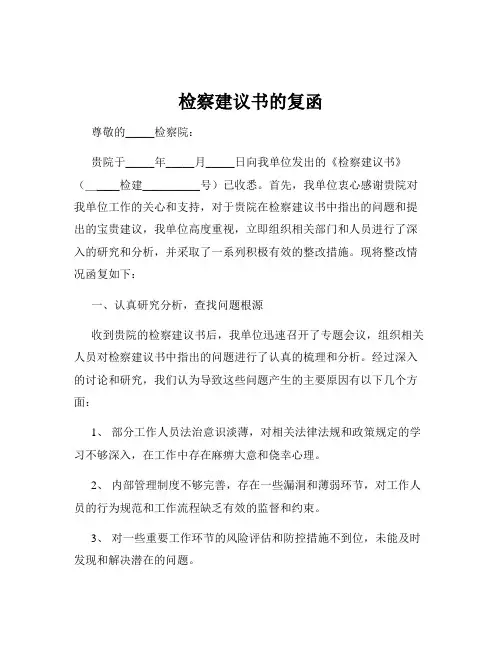 检察建议书的复函

尊敬的_____检察院：

贵院于_____年_____月_____日向我单位发出的《检察建议书》（_____检建__________号）已收悉。首先，我单位衷心感谢贵院对我单位工作的关心和支持，对于贵院在检察建议书中指出的问题和提出的宝贵建议，我单位高度重视，立即组织相关部门和人员进行了深入的研究和分析，并采取了一系列积极有效的整改措施。现将整改情况函复如下：

一、认真研究分析，查找问题根源

收到贵院的检察建议书后，我单位迅速召开了专题会议，组织相关人员对检察建议书中指出的问题进行了认真的梳理和分析。经过深入的讨论和研究，我们认为导致这些问题产生的主要原因有以下几个方面：

1、 部分工作人员法治意识淡薄，对相关法律法规和政策规定的学习不够深入，在工作中存在麻痹大意和侥幸心理。

2、 内部管理制度不够完善，存在一些漏洞和薄弱环节，对工作人员的行为规范和工作流程缺乏有效的监督和约束。

3、 对一些重要工作环节的风险评估和防控措施不到位，未能及时发现和解决潜在的问题。